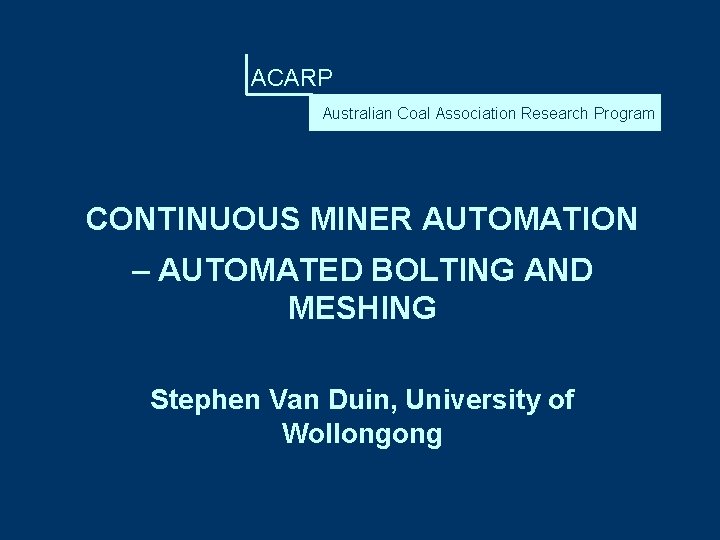 ACARP

Australian Coal Association Research Program

CONTINUOUS MINER AUTOMATION – AUTOMATED BOLTING AND MESHING

Stephen Van Duin, University of Wollongong